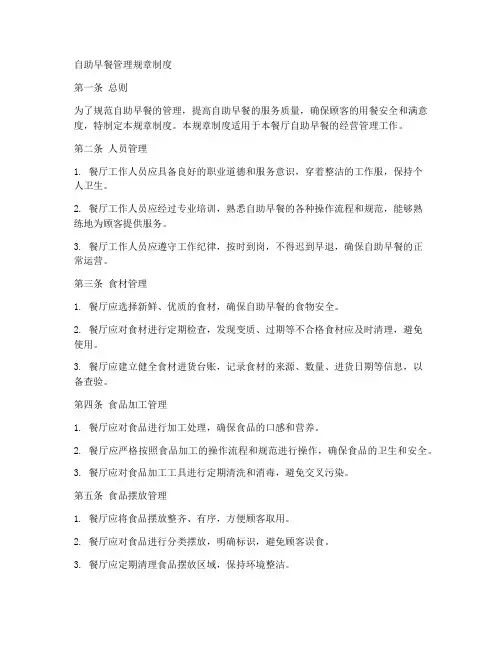 自助早餐管理规章制度

第一条 总则

为了规范自助早餐的管理，提高自助早餐的服务质量，确保顾客的用餐安全和满意度，特制定本规章制度。本规章制度适用于本餐厅自助早餐的经营管理工作。

第二条 人员管理

1. 餐厅工作人员应具备良好的职业道德和服务意识，穿着整洁的工作服，保持个人卫生。

2. 餐厅工作人员应经过专业培训，熟悉自助早餐的各种操作流程和规范，能够熟练地为顾客提供服务。

3. 餐厅工作人员应遵守工作纪律，按时到岗，不得迟到早退，确保自助早餐的正常运营。

第三条 食材管理

1. 餐厅应选择新鲜、优质的食材，确保自助早餐的食物安全。

2. 餐厅应对食材进行定期检查，发现变质、过期等不合格食材应及时清理，避免使用。

3. 餐厅应建立健全食材进货台账，记录食材的来源、数量、进货日期等信息，以备查验。

第四条 食品加工管理

1. 餐厅应对食品进行加工处理，确保食品的口感和营养。

2. 餐厅应严格按照食品加工的操作流程和规范进行操作，确保食品的卫生和安全。

3. 餐厅应对食品加工工具进行定期清洗和消毒，避免交叉污染。

第五条 食品摆放管理

1. 餐厅应将食品摆放整齐、有序，方便顾客取用。

2. 餐厅应对食品进行分类摆放，明确标识，避免顾客误食。

3. 餐厅应定期清理食品摆放区域，保持环境整洁。